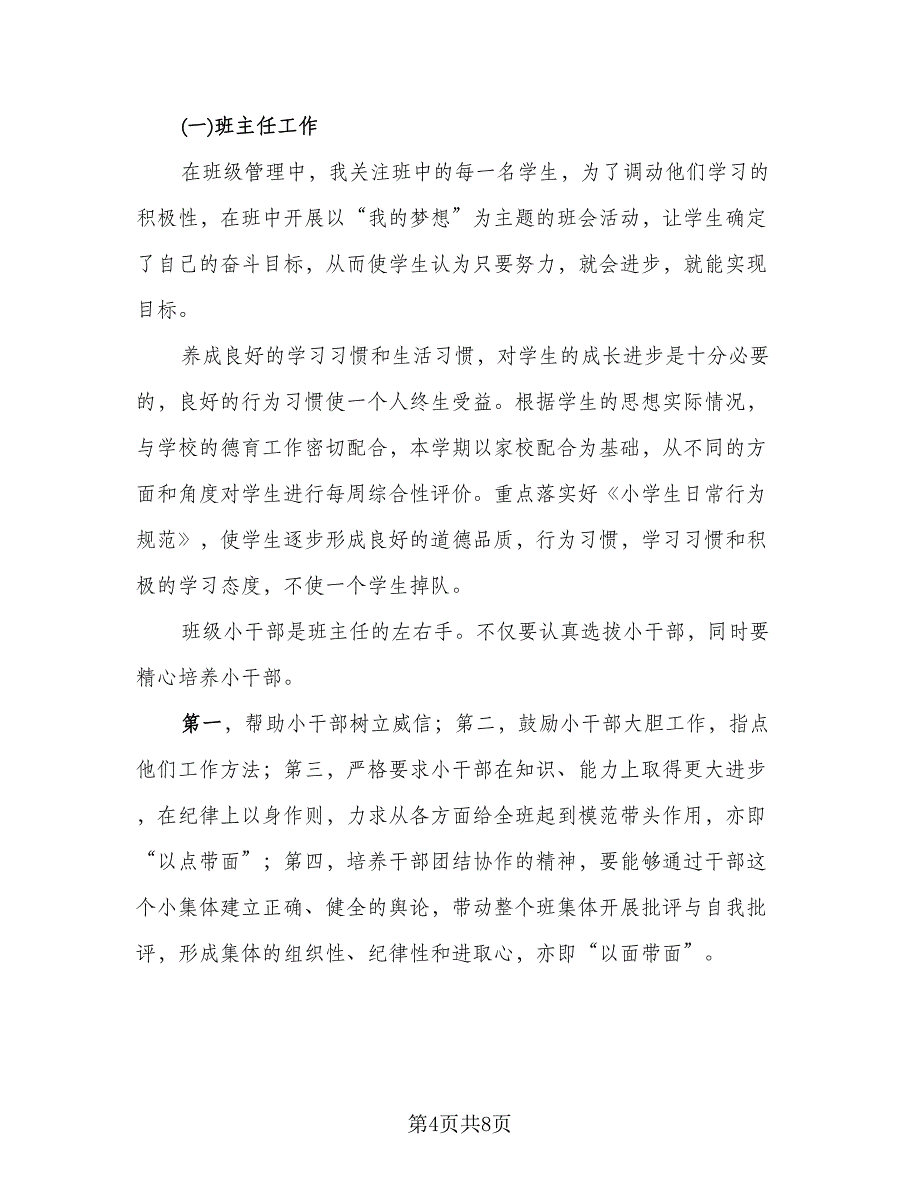 (一)班主任工作

在班级管理中，我关注班中的每一名学生，为了调动他们学习的积极性，在班中开展以“我的梦想”为主题的班会活动，让学生确定了自己的奋斗目标，从而使学生认为只要努力，就会进步，就能实现目标。

养成良好的学习习惯和生活习惯，对学生的成长进步是十分必要的，良好的行为习惯使一个人终生受益。根据学生的思想实际情况，与学校的德育工作密切配合，本学期以家校配合为基础，从不同的方面和角度对学生进行每周综合性评价。重点落实好《小学生日常行为规范》，使学生逐步形成良好的道德品质，行为习惯，学习习惯和积极的学习态度，不使一个学生掉队。

班级小干部是班主任的左右手。不仅要认真选拔小干部，同时要精心培养小干部。

第一，帮助小干部树立威信；第二，鼓励小干部大胆工作，指点他们工作方法；第三，严格要求小干部在知识、能力上取得更大进步，在纪律上以身作则，力求从各方面给全班起到模范带头作用，亦即“以点带面”；第四，培养干部团结协作的精神，要能够通过干部这个小集体建立正确、健全的舆论，带动整个班集体开展批评与自我批评，形成集体的组织性、纪律性和进取心，亦即“以面带面”。

第4页共8页